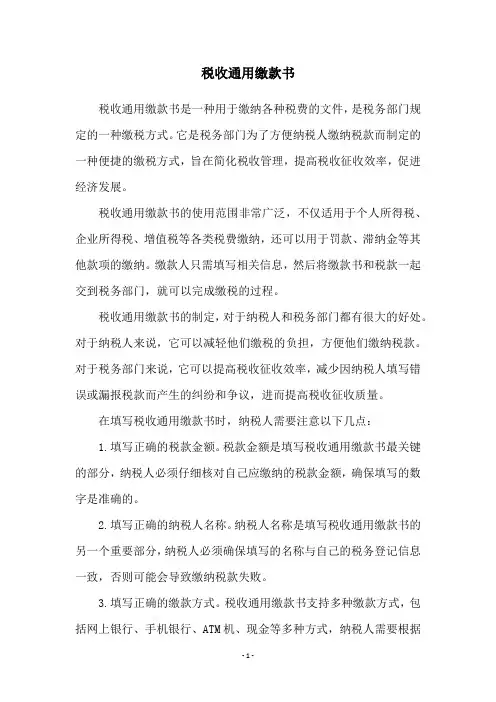 税收通用缴款书

税收通用缴款书是一种用于缴纳各种税费的文件，是税务部门规定的一种缴税方式。它是税务部门为了方便纳税人缴纳税款而制定的一种便捷的缴税方式，旨在简化税收管理，提高税收征收效率，促进经济发展。

税收通用缴款书的使用范围非常广泛，不仅适用于个人所得税、企业所得税、增值税等各类税费缴纳，还可以用于罚款、滞纳金等其他款项的缴纳。缴款人只需填写相关信息，然后将缴款书和税款一起交到税务部门，就可以完成缴税的过程。

税收通用缴款书的制定，对于纳税人和税务部门都有很大的好处。对于纳税人来说，它可以减轻他们缴税的负担，方便他们缴纳税款。对于税务部门来说，它可以提高税收征收效率，减少因纳税人填写错误或漏报税款而产生的纠纷和争议，进而提高税收征收质量。

在填写税收通用缴款书时，纳税人需要注意以下几点：

1.填写正确的税款金额。税款金额是填写税收通用缴款书最关键的部分，纳税人必须仔细核对自己应缴纳的税款金额，确保填写的数字是准确的。

2.填写正确的纳税人名称。纳税人名称是填写税收通用缴款书的另一个重要部分，纳税人必须确保填写的名称与自己的税务登记信息一致，否则可能会导致缴纳税款失败。

3.填写正确的缴款方式。税收通用缴款书支持多种缴款方式，包括网上银行、手机银行、ATM机、现金等多种方式，纳税人需要根据

- 1 -